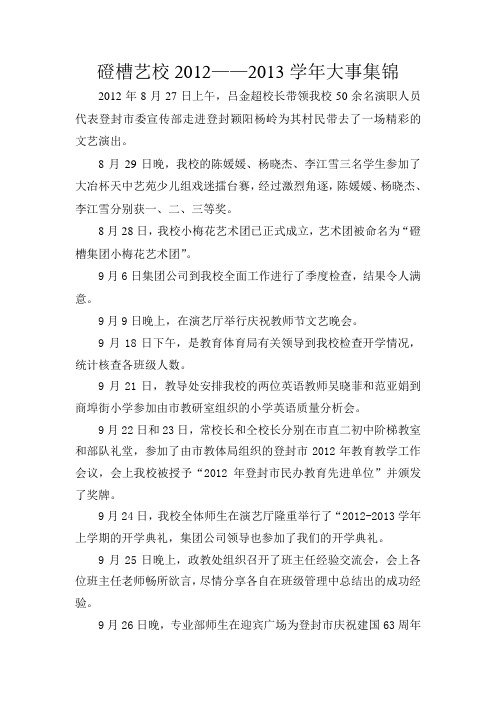 磴槽艺校 2012——2013 学年大事集锦

2012 年 8 月 27 日上午，吕金超校长带领我校 50 余名演职人员代表登封市委宣传部走进登封颍阳杨岭为其村民带去了一场精彩的文艺演出。

8 月 29 日晚，我校的陈媛媛、杨晓杰、李江雪三名学生参加了大冶杯天中艺苑少儿组戏迷擂台赛，经过激烈角逐，陈媛媛、杨晓杰、李江雪分别获一、二、三等奖。

8 月 28 日，我校小梅花艺术团已正式成立，艺术团被命名为“磴槽集团小梅花艺术团”。

9 月 6 日集团公司到我校全面工作进行了季度检查，结果令人满意。

9 月 9 日晚上，在演艺厅举行庆祝教师节文艺晚会。

9 月 18 日下午，是教育体育局有关领导到我校检查开学情况，统计核查各班级人数。

9 月 21 日，教导处安排我校的两位英语教师吴晓菲和范亚娟到商埠街小学参加由市教研室组织的小学英语质量分析会。

9 月 22 日和 23 日，常校长和仝校长分别在市直二初中阶梯教室和部队礼堂，参加了由市教体局组织的登封市 2012 年教育教学工作会议，会上我校被授予“2012 年登封市民办教育先进单位”并颁发了奖牌。

9 月 24 日，我校全体师生在演艺厅隆重举行了“2012-2013 学年上学期的开学典礼，集团公司领导也参加了我们的开学典礼。

9 月 25 日晚上，政教处组织召开了班主任经验交流会，会上各位班主任老师畅所欲言，尽情分享各自在班级管理中总结出的成功经验。

9 月 26 日晚，专业部师生在迎宾广场为登封市庆祝建国 63 周年